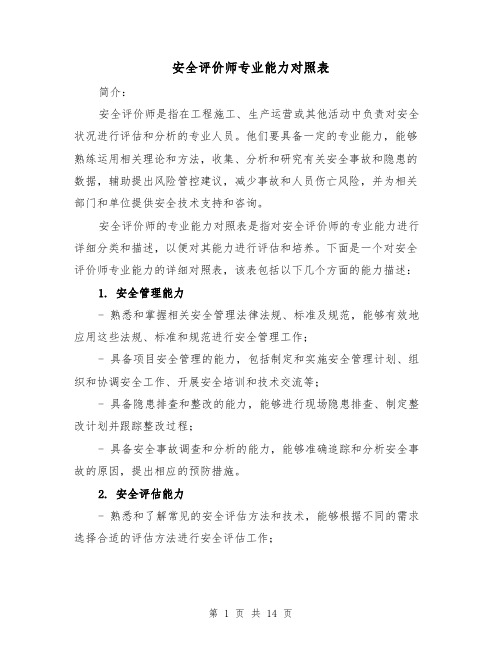 安全评价师专业能力对照表

简介：

安全评价师是指在工程施工、生产运营或其他活动中负责对安全状况进行评估和分析的专业人员。他们要具备一定的专业能力，能够熟练运用相关理论和方法，收集、分析和研究有关安全事故和隐患的数据，辅助提出风险管控建议，减少事故和人员伤亡风险，并为相关部门和单位提供安全技术支持和咨询。

安全评价师的专业能力对照表是指对安全评价师的专业能力进行详细分类和描述，以便对其能力进行评估和培养。下面是一个对安全评价师专业能力的详细对照表，该表包括以下几个方面的能力描述：

1. 安全管理能力

- 熟悉和掌握相关安全管理法律法规、标准及规范，能够有效地应用这些法规、标准和规范进行安全管理工作；

- 具备项目安全管理的能力，包括制定和实施安全管理计划、组织和协调安全工作、开展安全培训和技术交流等；

- 具备隐患排查和整改的能力，能够进行现场隐患排查、制定整改计划并跟踪整改过程；

- 具备安全事故调查和分析的能力，能够准确追踪和分析安全事故的原因，提出相应的预防措施。

2. 安全评估能力

- 熟悉和了解常见的安全评估方法和技术，能够根据不同的需求选择合适的评估方法进行安全评估工作；

第 1 页 共 14 页